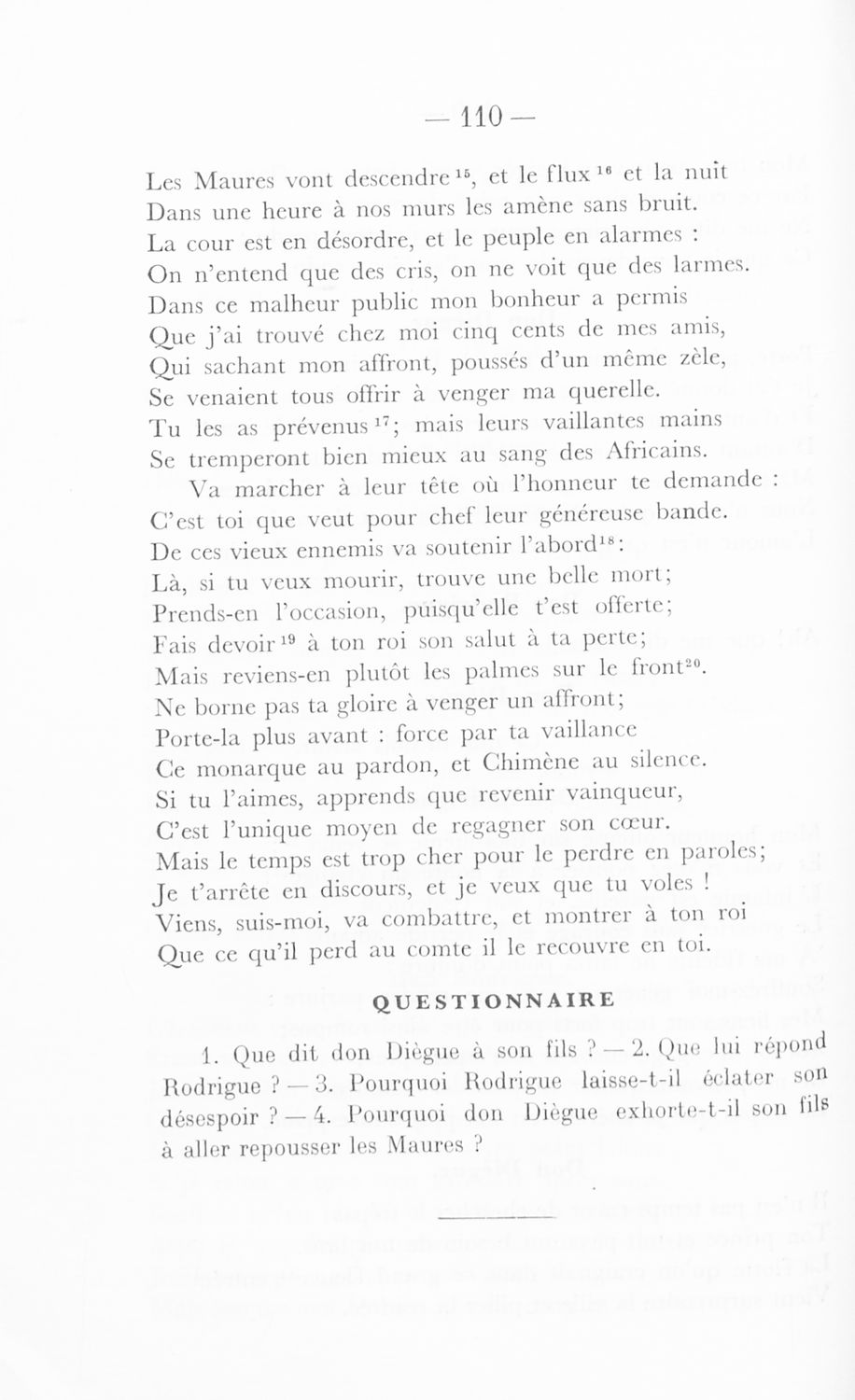 — 110 —

Les Maures vont descendre $^{15}$, et le flux $^{16}$ et la nuit
Dans une heure à nos murs les amène sans bruit.
La cour est en désordre, et le peuple en alarmes :
On n'entend que des cris, on ne voit que des larmes.
Dans ce malheur public mon bonheur a permis
Que j'ai trouvé chez moi cinq cents de mes amis,
Qui sachant mon affront, poussés d'un même zèle,
Se venaient tous offrir à venger ma querelle.
Tu les as prévenus $^{17}$; mais leurs vaillantes mains
Se tremperont bien mieux au sang des Africains.
Va marcher à leur tête où l'honneur te demande :
C'est toi que veut pour chef leur généreuse bande.
De ces vieux ennemis va soutenir l'abord$^{18}$:
Là, si tu veux mourir, trouve une belle mort;
Prends-en l'occasion, puisqu'elle t'est offerte;
Fais devoir $^{19}$ à ton roi son salut à ta perte;
Mais reviens-en plutôt les palmes sur le front$^{20}$.
Ne borne pas ta gloire à venger un affront;
Porte-la plus avant : force par ta vaillance
Ce monarque au pardon, et Chimène au silence.
Si tu l'aimes, apprends que revenir vainqueur,
C'est l'unique moyen de regagner son cœur.
Mais le temps est trop cher pour le perdre en paroles;
Je t'arrête en discours, et je veux que tu voles !
Viens, suis-moi, va combattre, et montrer à ton roi
Que ce qu'il perd au comte il le recouvre en toi.

QUESTIONNAIRE

1. Que dit don Diègue à son fils ? — 2. Que lui répond Rodrigue ? — 3. Pourquoi Rodrigue laisse-t-il éclater son désespoir ? — 4. Pourquoi don Diègue exhorte-t-il son fils à aller repousser les Maures ?